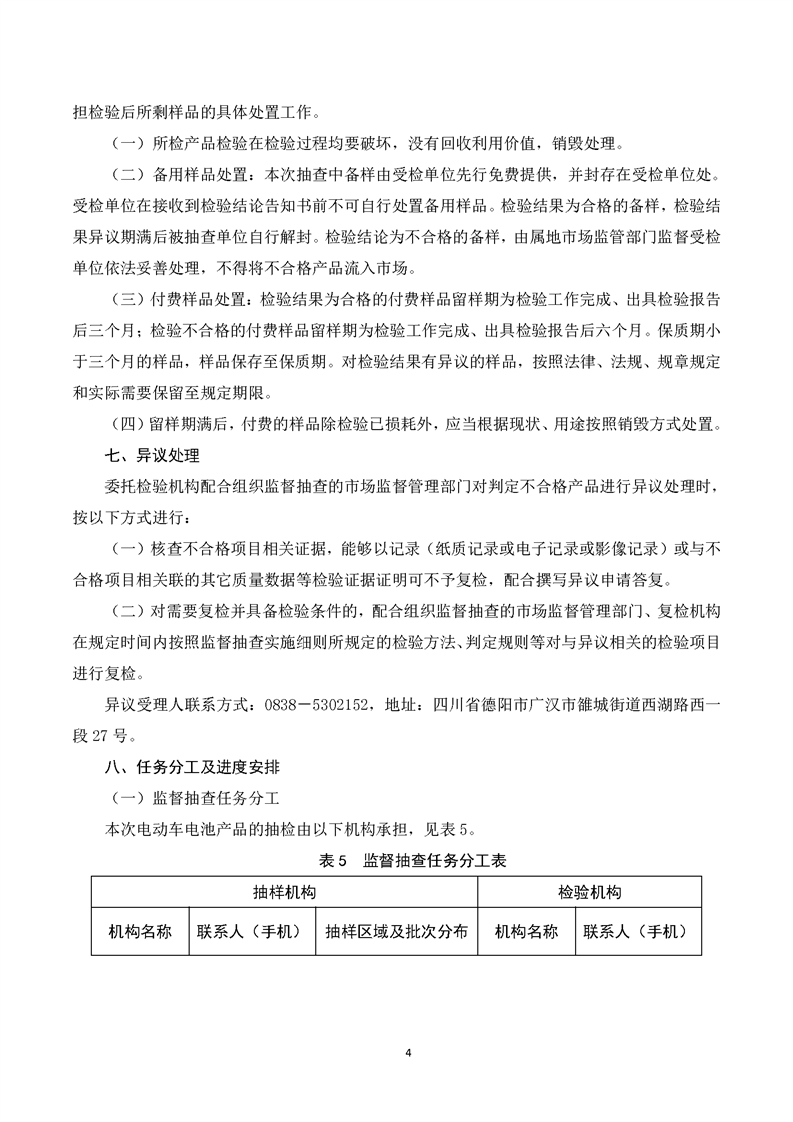 担检验后所剩样品的具体处置工作。

（一）所检产品检验在检验过程均要破坏，没有回收利用价值，销毁处理。

（二）备用样品处置：本次抽查中备样由受检单位先行免费提供，并封存在受检单位处。受检单位在接收到检验结论告知书前不可自行处置备用样品。检验结果为合格的备样，检验结果异议期满后被抽查单位自行解封。检验结论为不合格的备样，由属地市场监管部门监督受检单位依法妥善处理，不得将不合格产品流入市场。

（三）付费样品处置：检验结果为合格的付费样品留样期为检验工作完成、出具检验报告后三个月；检验不合格的付费样品留样期为检验工作完成、出具检验报告后六个月。保质期小于三个月的样品，样品保存至保质期。对检验结果有异议的样品，按照法律、法规、规章规定和实际需要保留至规定期限。

（四）留样期满后，付费的样品除检验已损耗外，应当根据现状、用途按照销毁方式处置。

七、异议处理

委托检验机构配合组织监督抽查的市场监督管理部门对判定不合格产品进行异议处理时，按以下方式进行：

（一）核查不合格项目相关证据，能够以记录（纸质记录或电子记录或影像记录）或与不合格项目相关联的其它质量数据等检验证据证明可不予复检，配合撰写异议申请答复。

（二）对需要复检并具备检验条件的，配合组织监督抽查的市场监督管理部门、复检机构在规定时间内按照监督抽查实施细则所规定的检验方法、判定规则等对与异议相关的检验项目进行复检。

异议受理人联系方式：0838－5302152，地址：四川省德阳市广汉市雒城街道西湖路西一段 27 号。

八、任务分工及进度安排

（一）监督抽查任务分工

本次电动车电池产品的抽检由以下机构承担，见表 5。

表 5　监督抽查任务分工表

| 抽样机构 | | | 检验机构 | |
|---|---|---|---|---|
| 机构名称 | 联系人（手机） | 抽样区域及批次分布 | 机构名称 | 联系人（手机） |

4